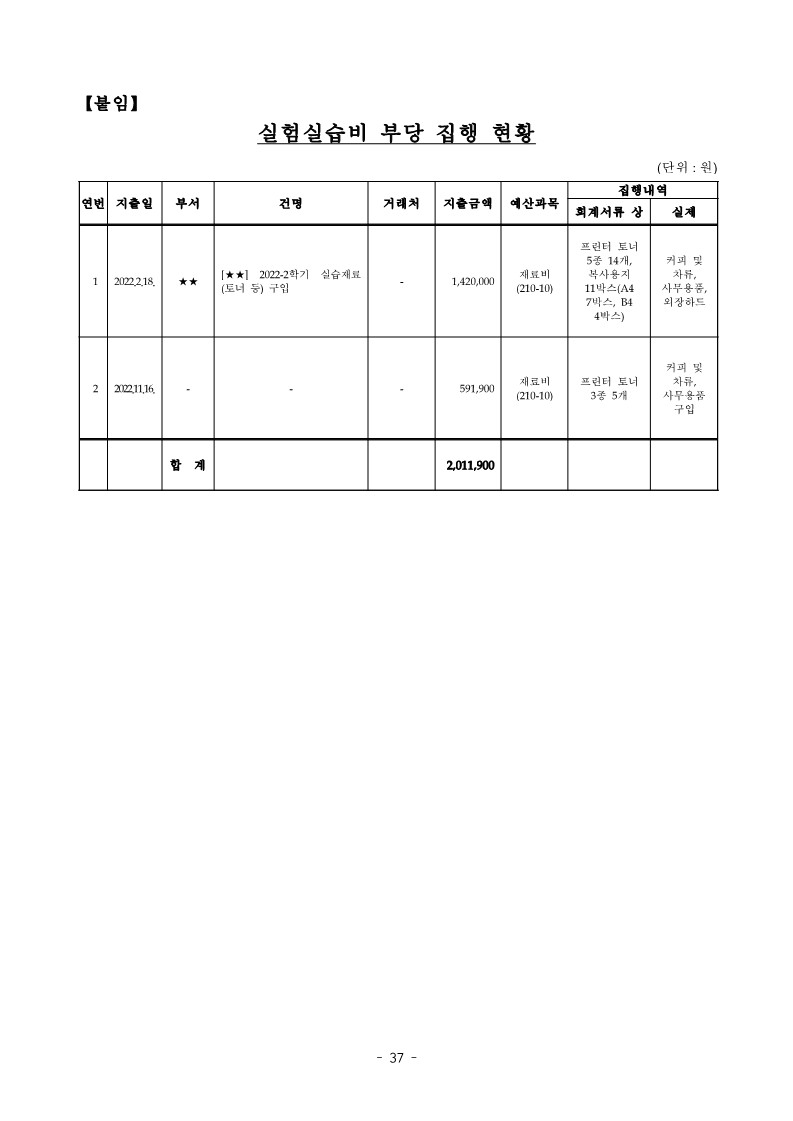 【붙임】

실험실습비 부당 집행 현황

(단위 : 원)

| 연번 | 지출일 | 부서 | 건명 | 거래처 | 지출금액 | 예산과목 | 집행내역 |  |
|---|---|---|---|---|---|---|---|---|
|  |  |  |  |  |  |  | 회계서류 상 | 실제 |
| 1 | 2022.2.18. | ★★ | [★★] 2022-2학기 실습재료(토너 등) 구입 | - | 1,420,000 | 재료비 (210-10) | 프린터 토너 5종 14개, 복사용지 11박스(A4 7박스, B4 4박스) | 커피 및 차류, 사무용품, 외장하드 |
| 2 | 2022.11.16. | - | - | - | 591,900 | 재료비 (210-10) | 프린터 토너 3종 5개 | 커피 및 차류, 사무용품 구입 |
|  |  | 합 계 |  |  | 2,011,900 |  |  |  |

- 37 -